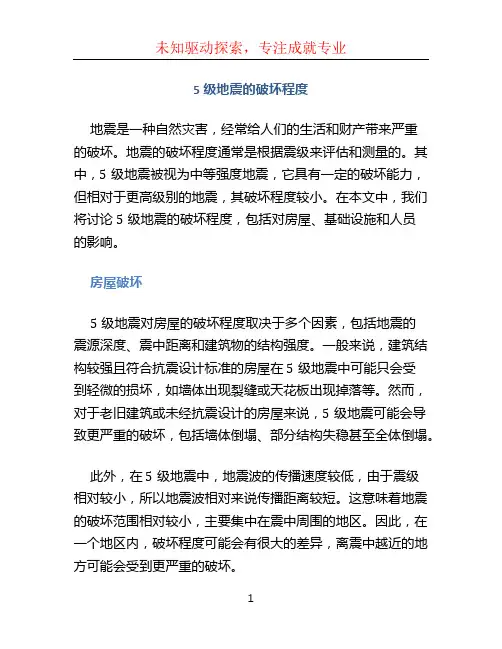 未知驱动探索，专注成就专业

5 级地震的破坏程度

地震是一种自然灾害，经常给人们的生活和财产带来严重的破坏。地震的破坏程度通常是根据震级来评估和测量的。其中，5 级地震被视为中等强度地震，它具有一定的破坏能力，但相对于更高级别的地震，其破坏程度较小。在本文中，我们将讨论 5 级地震的破坏程度，包括对房屋、基础设施和人员的影响。

房屋破坏

5 级地震对房屋的破坏程度取决于多个因素，包括地震的震源深度、震中距离和建筑物的结构强度。一般来说，建筑结构较强且符合抗震设计标准的房屋在 5 级地震中可能只会受到轻微的损坏，如墙体出现裂缝或天花板出现掉落等。然而，对于老旧建筑或未经抗震设计的房屋来说，5 级地震可能会导致更严重的破坏，包括墙体倒塌、部分结构失稳甚至全体倒塌。

此外，在 5 级地震中，地震波的传播速度较低，由于震级相对较小，所以地震波相对来说传播距离较短。这意味着地震的破坏范围相对较小，主要集中在震中周围的地区。因此，在一个地区内，破坏程度可能会有很大的差异，离震中越近的地方可能会受到更严重的破坏。

1